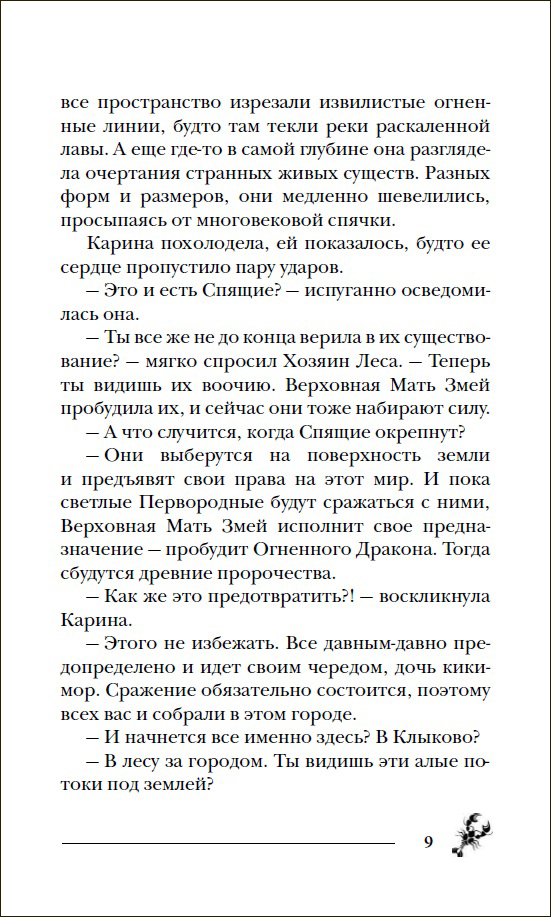 все пространство изрезали извилистые огненные линии, будто там текли реки раскаленной лавы. А еще где-то в самой глубине она разглядела очертания странных живых существ. Разных форм и размеров, они медленно шевелились, просыпаясь от многовековой спячки.

Карина похолодела, ей показалось, будто ее сердце пропустило пару ударов.

– Это и есть Спящие? – испуганно осведомилась она.

– Ты все же не до конца верила в их существование? – мягко спросил Хозяин Леса. – Теперь ты видишь их воочию. Верховная Мать Змей пробудила их, и сейчас они тоже набирают силу.

– А что случится, когда Спящие окрепнут?

– Они выберутся на поверхность земли и предъявят свои права на этот мир. И пока светлые Первородные будут сражаться с ними, Верховная Мать Змей исполнит свое предназначение – пробудит Огненного Дракона. Тогда сбудутся древние пророчества.

– Как же это предотвратить?! – воскликнула Карина.

– Этого не избежать. Все давным-давно предопределено и идет своим чередом, дочь кикимор. Сражение обязательно состоится, поэтому всех вас и собрали в этом городе.

– И начнется все именно здесь? В Клыково?

– В лесу за городом. Ты видишь эти алые потоки под землей?

9